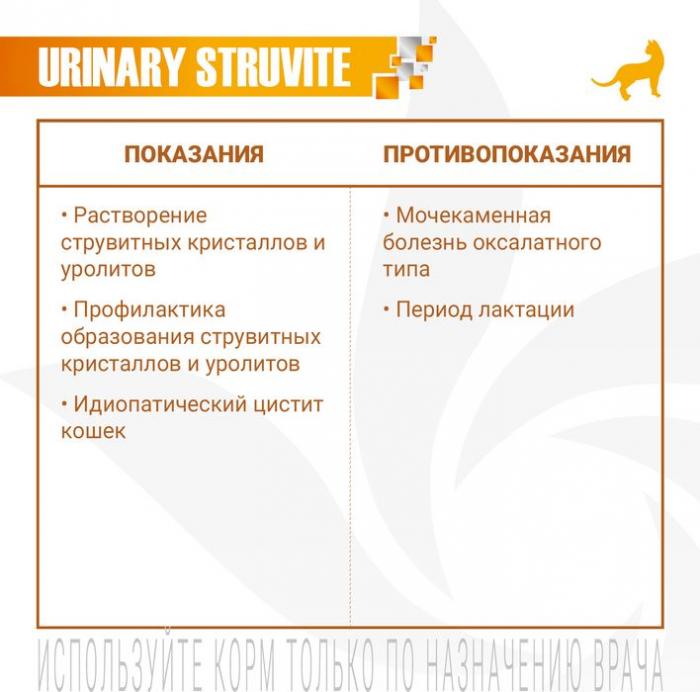 URINARY STRUVITE

| ПОКАЗАНИЯ | ПРОТИВОПОКАЗАНИЯ |
|---|---|
| • Растворение струвитных кристаллов и уролитов<br>• Профилактика образования струвитных кристаллов и уролитов<br>• Идиопатический цистит кошек | • Мочекаменная болезнь оксалатного типа<br>• Период лактации |

ИСПОЛЬЗУЙТЕ КОРМ ТОЛЬКО ПО НАЗНАЧЕНИЮ ВРАЧА